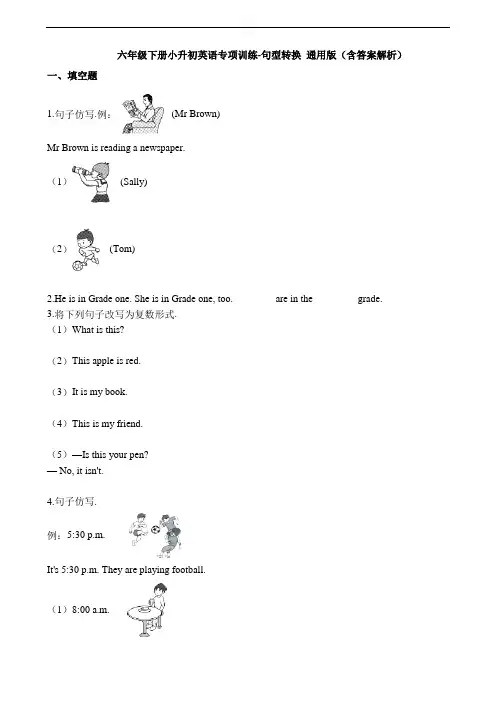 六年级下册小升初英语专项训练-句型转换 通用版（含答案解析）

一、填空题

1.句子仿写.例： (Mr Brown)

Mr Brown is reading a newspaper.

（1） (Sally)

（2） (Tom)

2.He is in Grade one. She is in Grade one, too. are in the grade.

3.将下列句子改写为复数形式.

（1）What is this?

（2）This apple is red.

（3）It is my book.

（4）This is my friend.

（5）—Is this your pen?
— No, it isn't.

4.句子仿写.

例：5:30 p.m.

It's 5:30 p.m. They are playing football.

（1）8:00 a.m.